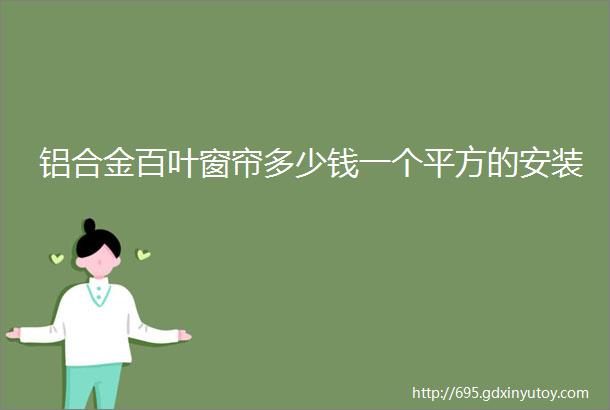 铝合金百叶窗帘多少钱一个平方的安装

http://695.gdxinyutoy.com